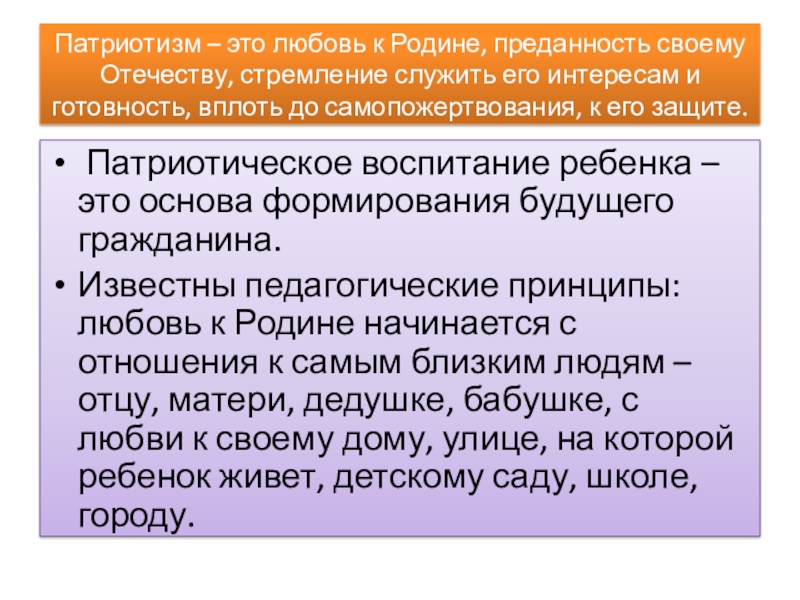 Патриотизм – это любовь к Родине, преданность своему Отечеству, стремление служить его интересам и готовность, вплоть до самопожертвования, к его защите.

• Патриотическое воспитание ребенка – это основа формирования будущего гражданина.
• Известны педагогические принципы: любовь к Родине начинается с отношения к самым близким людям – отцу, матери, дедушке, бабушке, с любви к своему дому, улице, на которой ребенок живет, детскому саду, школе, городу.